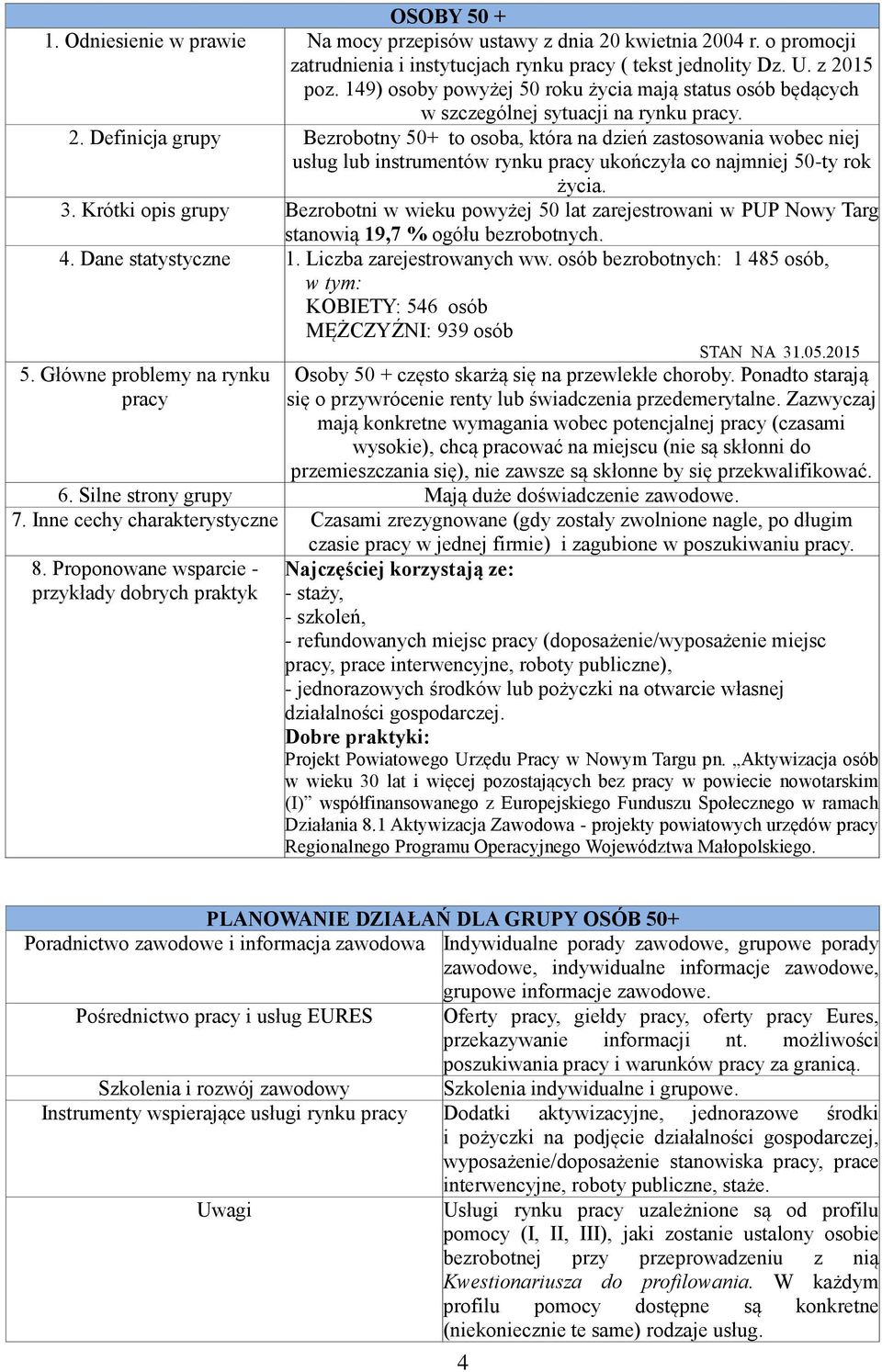 | OSOBY 50 + | |
|---|---|
| 1. Odniesienie w prawie | Na mocy przepisów ustawy z dnia 20 kwietnia 2004 r. o promocji zatrudnienia i instytucjach rynku pracy ( tekst jednolity Dz. U. z 2015 poz. 149) osoby powyżej 50 roku życia mają status osób będących w szczególnej sytuacji na rynku pracy. |
| 2. Definicja grupy | Bezrobotny 50+ to osoba, która na dzień zastosowania wobec niej usług lub instrumentów rynku pracy ukończyła co najmniej 50-ty rok życia. |
| 3. Krótki opis grupy | Bezrobotni w wieku powyżej 50 lat zarejestrowani w PUP Nowy Targ stanowią 19,7 % ogółu bezrobotnych. |
| 4. Dane statystyczne | 1. Liczba zarejestrowanych ww. osób bezrobotnych: 1 485 osób, w tym: KOBIETY: 546 osób MĘŻCZYŹNI: 939 osób STAN NA 31.05.2015 |
| 5. Główne problemy na rynku pracy | Osoby 50 + często skarżą się na przewlekłe choroby. Ponadto starają się o przywrócenie renty lub świadczenia przedemerytalne. Zazwyczaj mają konkretne wymagania wobec potencjalnej pracy (czasami wysokie), chcą pracować na miejscu (nie są skłonni do przemieszczania się), nie zawsze są skłonne by się przekwalifikować. |
| 6. Silne strony grupy | Mają duże doświadczenie zawodowe. |
| 7. Inne cechy charakterystyczne | Czasami zrezygnowane (gdy zostały zwolnione nagle, po długim czasie pracy w jednej firmie) i zagubione w poszukiwaniu pracy. |
| 8. Proponowane wsparcie - przykłady dobrych praktyk | Najczęściej korzystają ze: - staży, - szkoleń, - refundowanych miejsc pracy (doposażenie/wyposażenie miejsc pracy, prace interwencyjne, roboty publiczne), - jednorazowych środków lub pożyczki na otwarcie własnej działalności gospodarczej. Dobre praktyki: Projekt Powiatowego Urzędu Pracy w Nowym Targu pn. „Aktywizacja osób w wieku 30 lat i więcej pozostających bez pracy w powiecie nowotarskim (I)” współfinansowanego z Europejskiego Funduszu Społecznego w ramach Działania 8.1 Aktywizacja Zawodowa - projekty powiatowych urzędów pracy Regionalnego Programu Operacyjnego Województwa Małopolskiego. |

| PLANOWANIE DZIAŁAŃ DLA GRUPY OSÓB 50+ | |
|---|---|
| Poradnictwo zawodowe i informacja zawodowa | Indywidualne porady zawodowe, grupowe porady zawodowe, indywidualne informacje zawodowe, grupowe informacje zawodowe. |
| Pośrednictwo pracy i usług EURES | Oferty pracy, giełdy pracy, oferty pracy Eures, przekazywanie informacji nt. możliwości poszukiwania pracy i warunków pracy za granicą. |
| Szkolenia i rozwój zawodowy | Szkolenia indywidualne i grupowe. |
| Instrumenty wspierające usługi rynku pracy | Dodatki aktywizacyjne, jednorazowe środki i pożyczki na podjęcie działalności gospodarczej, wyposażenie/doposażenie stanowiska pracy, prace interwencyjne, roboty publiczne, staże. |
| Uwagi | Usługi rynku pracy uzależnione są od profilu pomocy (I, II, III), jaki zostanie ustalony osobie bezrobotnej przy przeprowadzeniu z nią Kwestionariusza do profilowania. W każdym profilu pomocy dostępne są konkretne (niekoniecznie te same) rodzaje usług. |

4